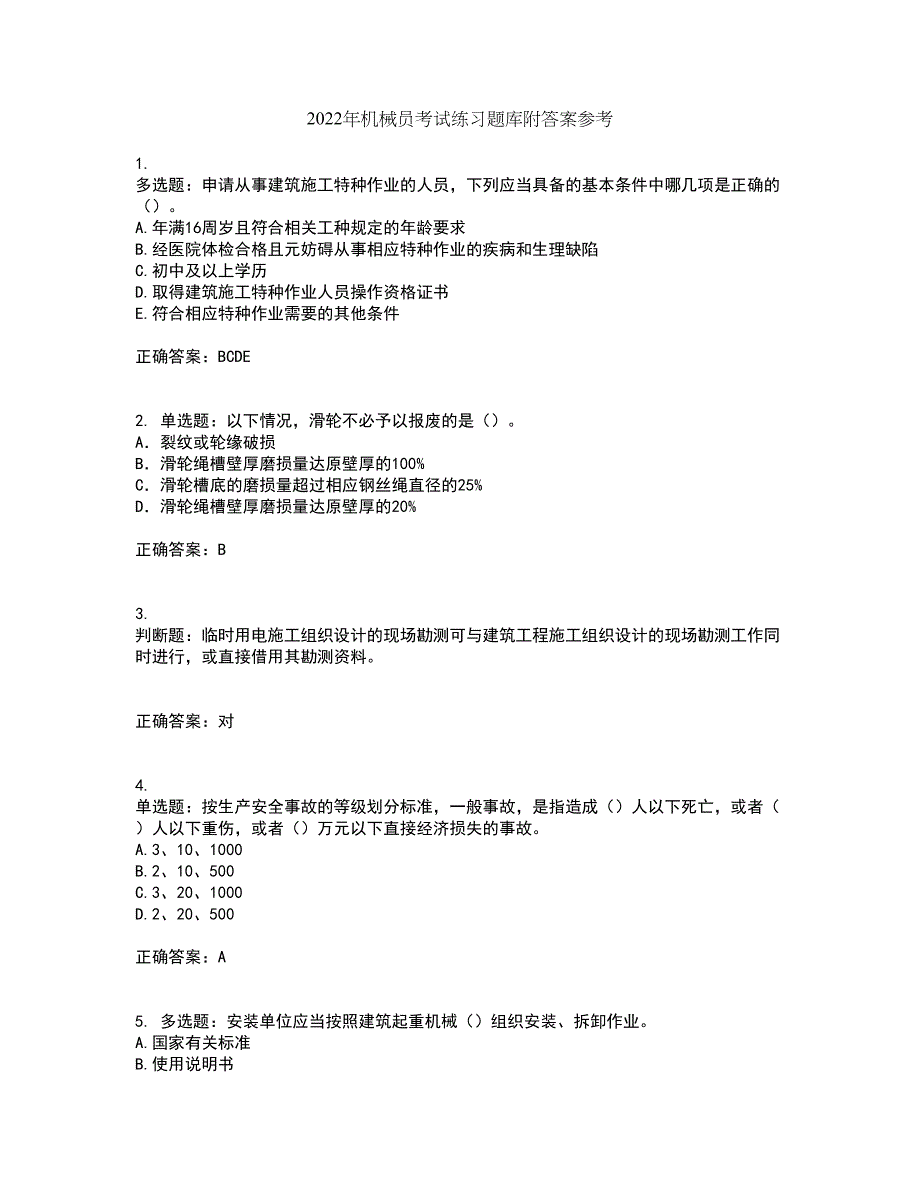 2022年机械员考试练习题库附答案参考

1.
多选题：申请从事建筑施工特种作业的人员，下列应当具备的基本条件中哪几项是正确的（）。
A.年满16周岁且符合相关工种规定的年龄要求
B.经医院体检合格且元妨碍从事相应特种作业的疾病和生理缺陷
C.初中及以上学历
D.取得建筑施工特种作业人员操作资格证书
E.符合相应特种作业需要的其他条件

正确答案：BCDE

2. 单选题：以下情况，滑轮不必予以报废的是（）。
A. 裂纹或轮缘破损
B. 滑轮绳槽壁厚磨损量达原壁厚的100%
C. 滑轮槽底的磨损量超过相应钢丝绳直径的25%
D. 滑轮绳槽壁厚磨损量达原壁厚的20%

正确答案：B

3.
判断题：临时用电施工组织设计的现场勘测可与建筑工程施工组织设计的现场勘测工作同时进行，或直接借用其勘测资料。

正确答案：对

4.
单选题：按生产安全事故的等级划分标准，一般事故，是指造成（）人以下死亡，或者（）人以下重伤，或者（）万元以下直接经济损失的事故。
A.3、10、1000
B.2、10、500
C.3、20、1000
D.2、20、500

正确答案：A

5. 多选题：安装单位应当按照建筑起重机械（）组织安装、拆卸作业。
A.国家有关标准
B.使用说明书